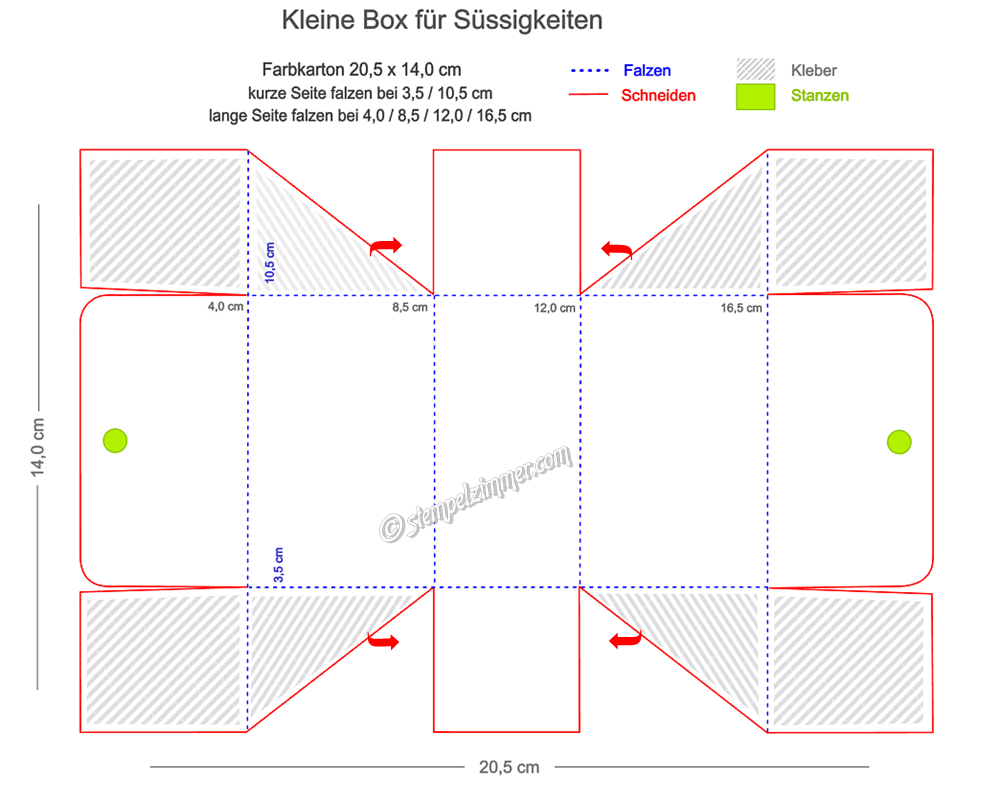 Kleine Box für Süssigkeiten

Farbkarton 20,5 x 14,0 cm
kurze Seite falzen bei 3,5 / 10,5 cm
lange Seite falzen bei 4,0 / 8,5 / 12,0 / 16,5 cm

Falzen
Schneiden
Kleber
Stanzen

10,5 cm
4,0 cm
8,5 cm
12,0 cm
16,5 cm
14,0 cm
© stempelzimmer.com
3,5 cm
20,5 cm